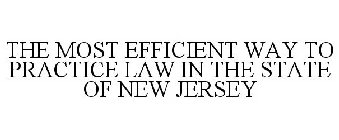 THE MOST EFFICIENT WAY TO PRACTICE LAW IN THE STATE OF NEW JERSEY